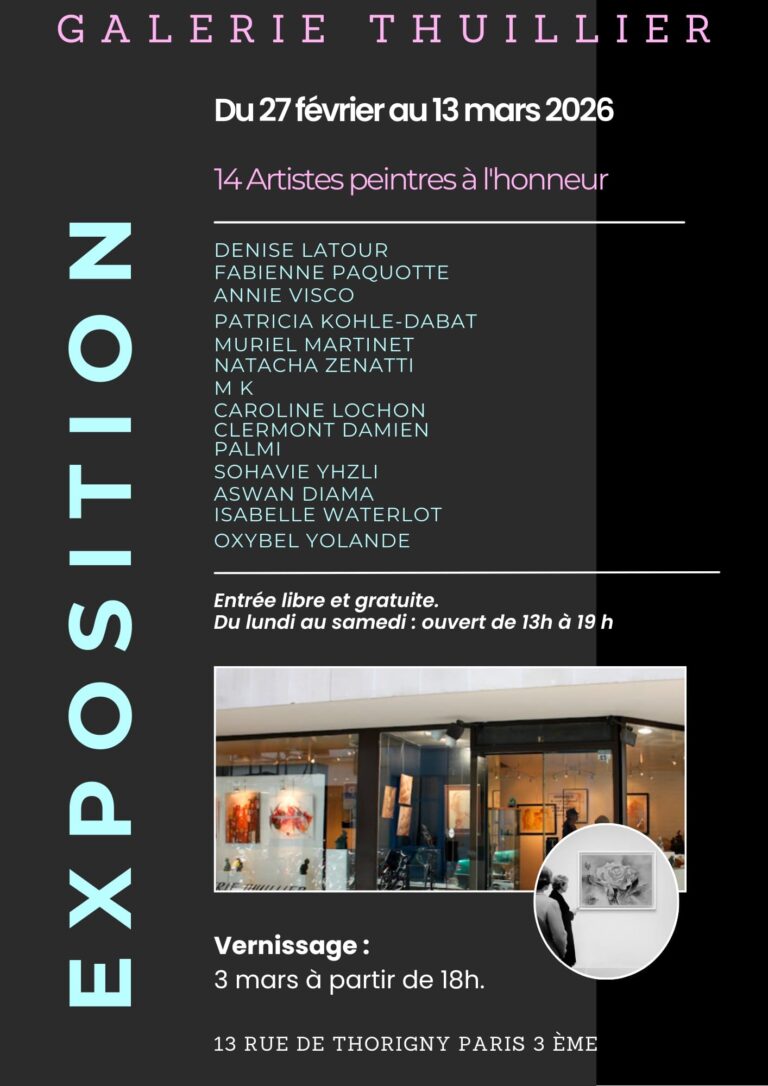 GALERIE THUILLIER

EXPOSITION

Du 27 février au 13 mars 2026

14 Artistes peintres à l'honneur

DENISE LATOUR
FABIENNE PAQUOTTE
ANNIE VISCO
PATRICIA KOHLE-DABAT
MURIEL MARTINET
NATACHA ZENATTI
M K
CAROLINE LOCHON
CLERMONT DAMIEN
PALMI
SOHAVIE YHZLI
ASWAN DIAMA
ISABELLE WATERLOT
OXYBEL YOLANDE

Entrée libre et gratuite.
Du lundi au samedi : ouvert de 13h à 19 h

Vernissage :
3 mars à partir de 18h.

13 RUE DE THORIGNY PARIS 3 ÈME